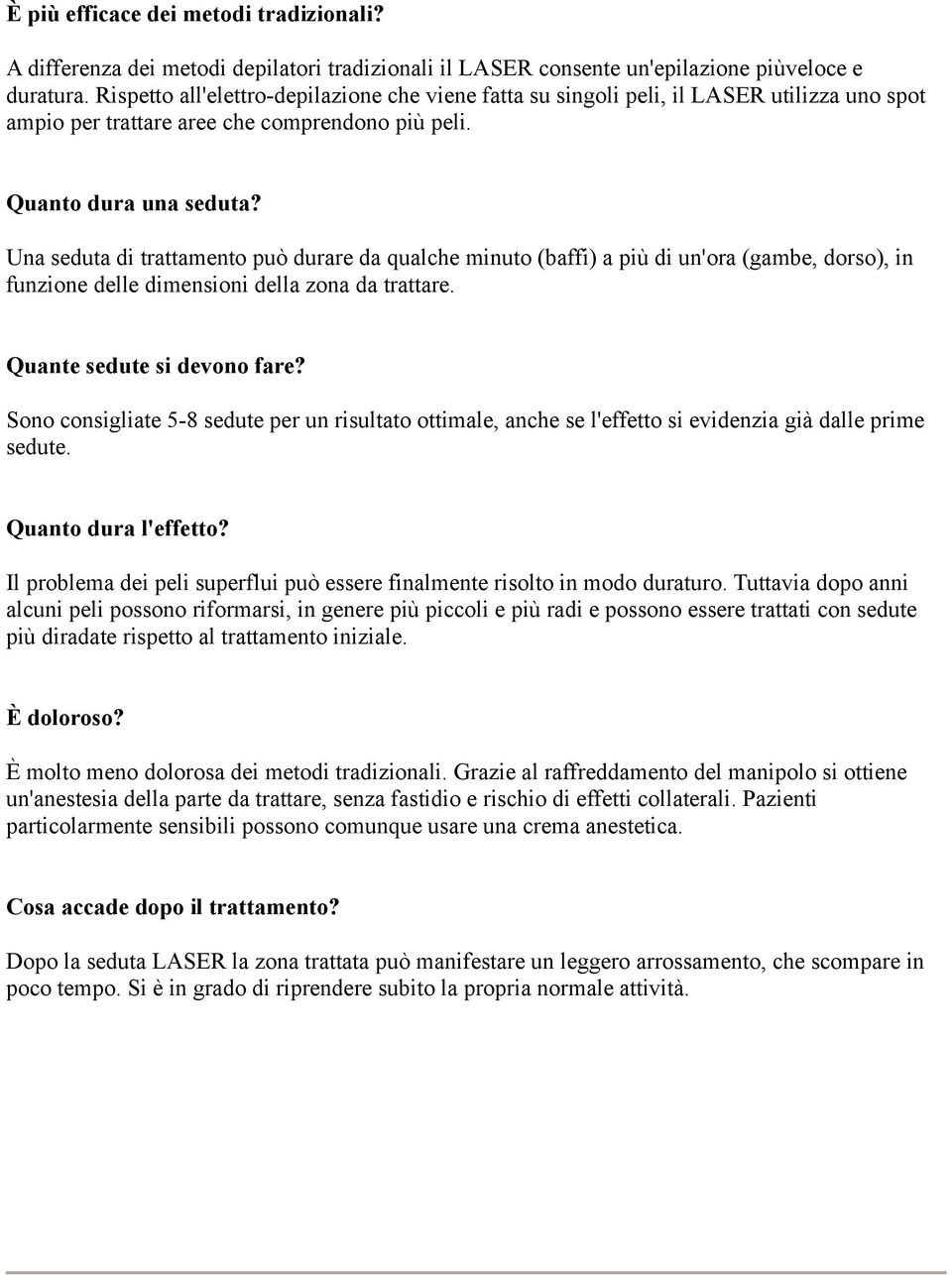 È più efficace dei metodi tradizionali?

A differenza dei metodi depilatori tradizionali il LASER consente un'epilazione piùveloce e duratura. Rispetto all'elettro-depilazione che viene fatta su singoli peli, il LASER utilizza uno spot ampio per trattare aree che comprendono più peli.

Quanto dura una seduta?

Una seduta di trattamento può durare da qualche minuto (baffi) a più di un'ora (gambe, dorso), in funzione delle dimensioni della zona da trattare.

Quante sedute si devono fare?

Sono consigliate 5-8 sedute per un risultato ottimale, anche se l'effetto si evidenzia già dalle prime sedute.

Quanto dura l'effetto?

Il problema dei peli superflui può essere finalmente risolto in modo duraturo. Tuttavia dopo anni alcuni peli possono riformarsi, in genere più piccoli e più radi e possono essere trattati con sedute più diradate rispetto al trattamento iniziale.

È doloroso?

È molto meno dolorosa dei metodi tradizionali. Grazie al raffreddamento del manipolo si ottiene un'anestesia della parte da trattare, senza fastidio e rischio di effetti collaterali. Pazienti particolarmente sensibili possono comunque usare una crema anestetica.

Cosa accade dopo il trattamento?

Dopo la seduta LASER la zona trattata può manifestare un leggero arrossamento, che scompare in poco tempo. Si è in grado di riprendere subito la propria normale attività.